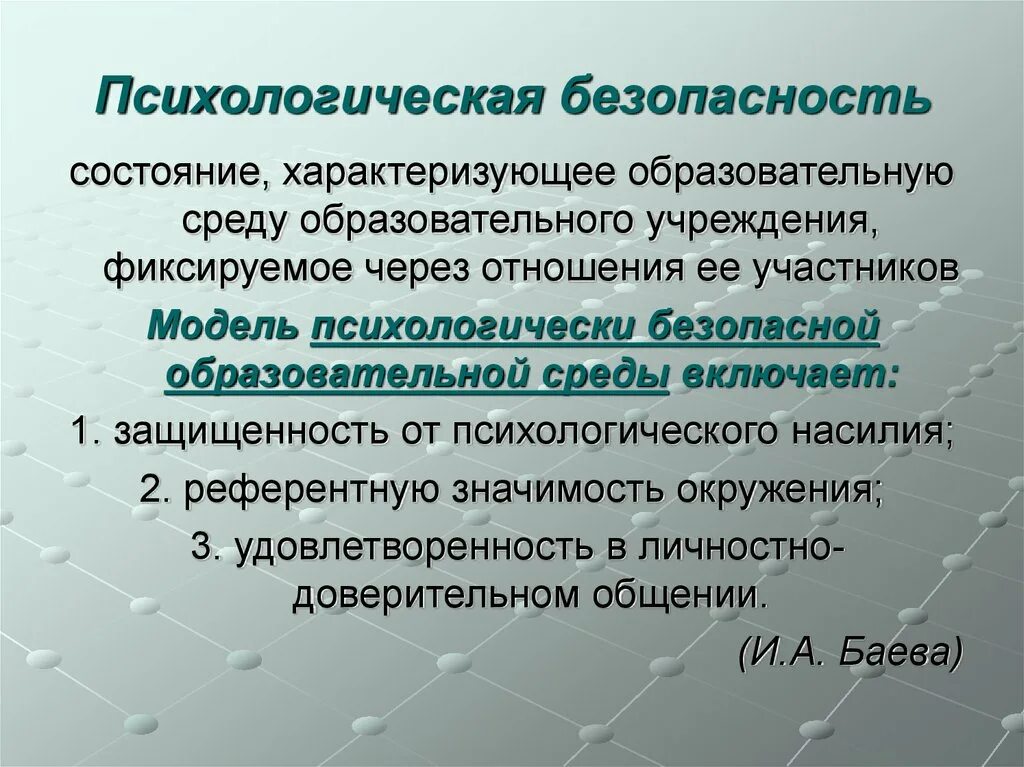 Психологическая безопасность

состояние, характеризующее образовательную среду образовательного учреждения, фиксируемое через отношения ее участников

Модель психологически безопасной образовательной среды включает:

1. защищенность от психологического насилия;

2. референтную значимость окружения;

3. удовлетворенность в личностно-доверительном общении.

(И.А. Баева)